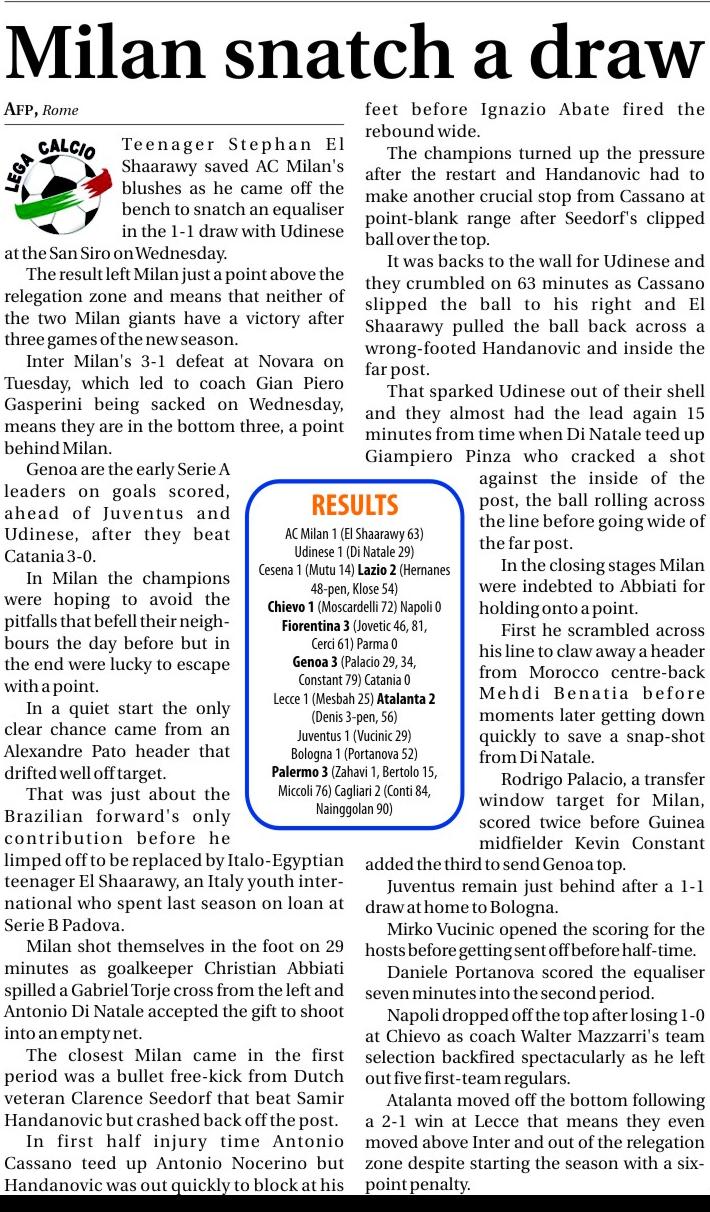 Milan snatch a draw

AFP, Rome

LEGA CALCIO

Teenager Stephan El Shaarawy saved AC Milan's blushes as he came off the bench to snatch an equaliser in the 1-1 draw with Udinese at the San Siro on Wednesday.

The result left Milan just a point above the relegation zone and means that neither of the two Milan giants have a victory after three games of the new season.

Inter Milan's 3-1 defeat at Novara on Tuesday, which led to coach Gian Piero Gasperini being sacked on Wednesday, means they are in the bottom three, a point behind Milan.

Genoa are the early Serie A leaders on goals scored, ahead of Juventus and Udinese, after they beat Catania 3-0.

In Milan the champions were hoping to avoid the pitfalls that befell their neighbours the day before but in the end were lucky to escape with a point.

In a quiet start the only clear chance came from an Alexandre Pato header that drifted well off target.

That was just about the Brazilian forward's only contribution before he limped off to be replaced by Italo-Egyptian teenager El Shaarawy, an Italy youth international who spent last season on loan at Serie B Padova.

Milan shot themselves in the foot on 29 minutes as goalkeeper Christian Abbiati spilled a Gabriel Torje cross from the left and Antonio Di Natale accepted the gift to shoot into an empty net.

The closest Milan came in the first period was a bullet free-kick from Dutch veteran Clarence Seedorf that beat Samir Handanovic but crashed back off the post.

In first half injury time Antonio Cassano teed up Antonio Nocerino but Handanovic was out quickly to block at his feet before Ignazio Abate fired the rebound wide.

The champions turned up the pressure after the restart and Handanovic had to make another crucial stop from Cassano at point-blank range after Seedorf's clipped ball over the top.

It was backs to the wall for Udinese and they crumbled on 63 minutes as Cassano slipped the ball to his right and El Shaarawy pulled the ball back across a wrong-footed Handanovic and inside the far post.

That sparked Udinese out of their shell and they almost had the lead again 15 minutes from time when Di Natale teed up Giampiero Pinza who cracked a shot against the inside of the post, the ball rolling across the line before going wide of the far post.

In the closing stages Milan were indebted to Abbiati for holding onto a point.

First he scrambled across his line to claw away a header from Morocco centre-back Mehdi Benatia before moments later getting down quickly to save a snap-shot from Di Natale.

Rodrigo Palacio, a transfer window target for Milan, scored twice before Guinea midfielder Kevin Constant added the third to send Genoa top.

Juventus remain just behind after a 1-1 draw at home to Bologna.

Mirko Vucinic opened the scoring for the hosts before getting sent off before half-time.

Daniele Portanova scored the equaliser seven minutes into the second period.

Napoli dropped off the top after losing 1-0 at Chievo as coach Walter Mazzarri's team selection backfired spectacularly as he left out five first-team regulars.

Atalanta moved off the bottom following a 2-1 win at Lecce that means they even moved above Inter and out of the relegation zone despite starting the season with a six-point penalty.

RESULTS
AC Milan 1 (El Shaarawy 63) Udinese 1 (Di Natale 29)
Cesena 1 (Mutu 14) Lazio 2 (Hernanes 48-pen, Klose 54)
Chievo 1 (Moscardelli 72) Napoli 0
Fiorentina 3 (Jovetic 46, 81, Cerci 61) Parma 0
Genoa 3 (Palacio 29, 34, Constant 79) Catania 0
Lecce 1 (Mesbah 25) Atalanta 2 (Denis 3-pen, 56)
Juventus 1 (Vucinic 29) Bologna 1 (Portanova 52)
Palermo 3 (Zahavi 1, Bertolo 15, Miccoli 76) Cagliari 2 (Conti 84, Nainggolan 90)